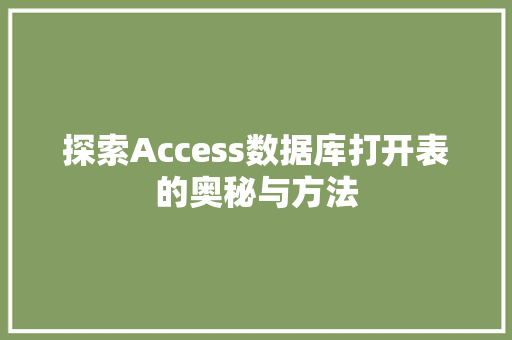 探索Access数据库打开表的奥秘与方法